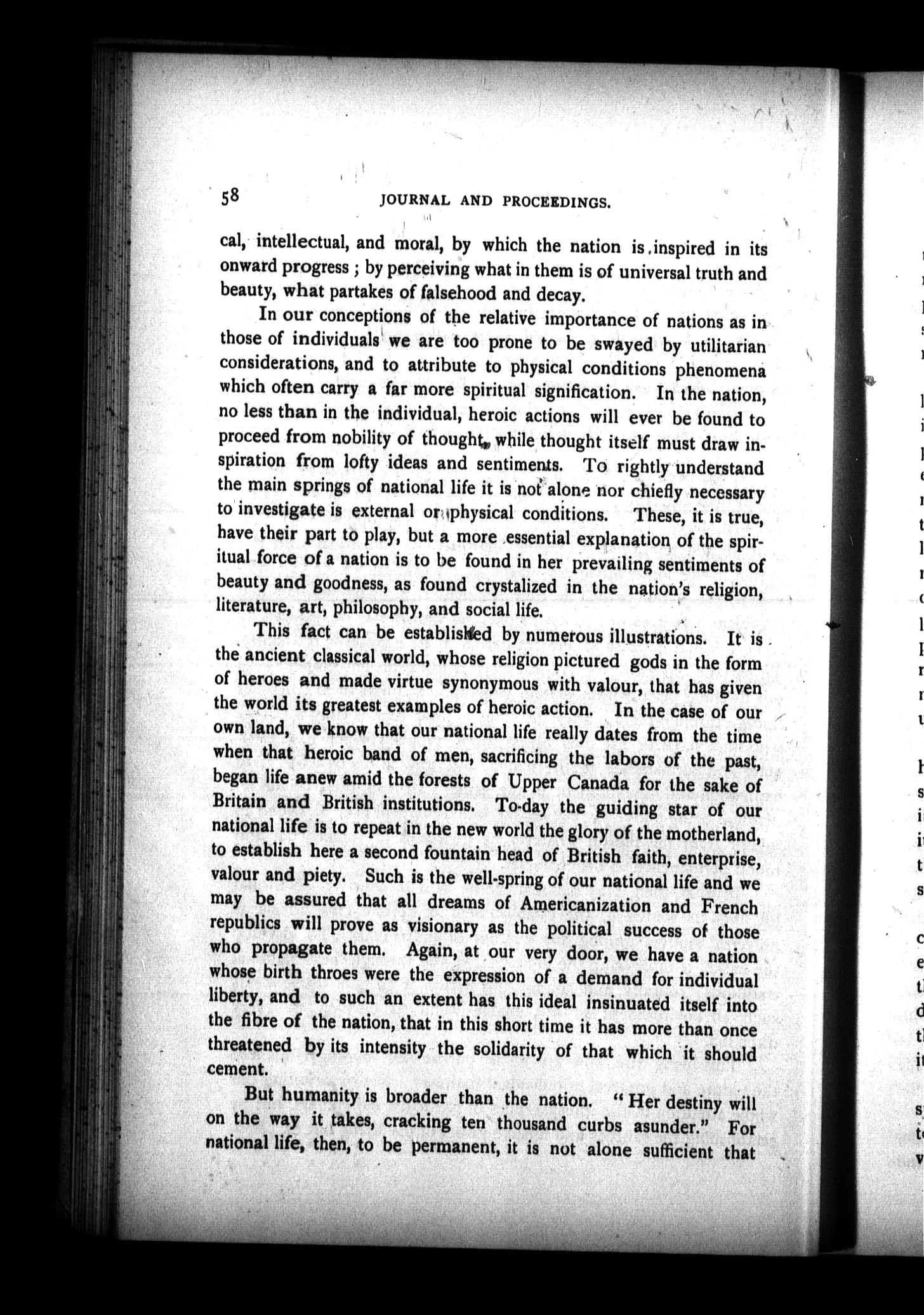 58 JOURNAL AND PROCEEDINGS.

cal, intellectual, and moral, by which the nation is inspired in its onward progress ; by perceiving what in them is of universal truth and beauty, what partakes of falsehood and decay.

In our conceptions of the relative importance of nations as in those of individuals we are too prone to be swayed by utilitarian considerations, and to attribute to physical conditions phenomena which often carry a far more spiritual signification. In the nation, no less than in the individual, heroic actions will ever be found to proceed from nobility of thought, while thought itself must draw inspiration from lofty ideas and sentiments. To rightly understand the main springs of national life it is not alone nor chiefly necessary to investigate is external or physical conditions. These, it is true, have their part to play, but a more essential explanation of the spiritual force of a nation is to be found in her prevailing sentiments of beauty and goodness, as found crystalized in the nation's religion, literature, art, philosophy, and social life.

This fact can be established by numerous illustrations. It is the ancient classical world, whose religion pictured gods in the form of heroes and made virtue synonymous with valour, that has given the world its greatest examples of heroic action. In the case of our own land, we know that our national life really dates from the time when that heroic band of men, sacrificing the labors of the past, began life anew amid the forests of Upper Canada for the sake of Britain and British institutions. To-day the guiding star of our national life is to repeat in the new world the glory of the motherland, to establish here a second fountain head of British faith, enterprise, valour and piety. Such is the well-spring of our national life and we may be assured that all dreams of Americanization and French republics will prove as visionary as the political success of those who propagate them. Again, at our very door, we have a nation whose birth throes were the expression of a demand for individual liberty, and to such an extent has this ideal insinuated itself into the fibre of the nation, that in this short time it has more than once threatened by its intensity the solidarity of that which it should cement.

But humanity is broader than the nation. "Her destiny will on the way it takes, cracking ten thousand curbs asunder." For national life, then, to be permanent, it is not alone sufficient that